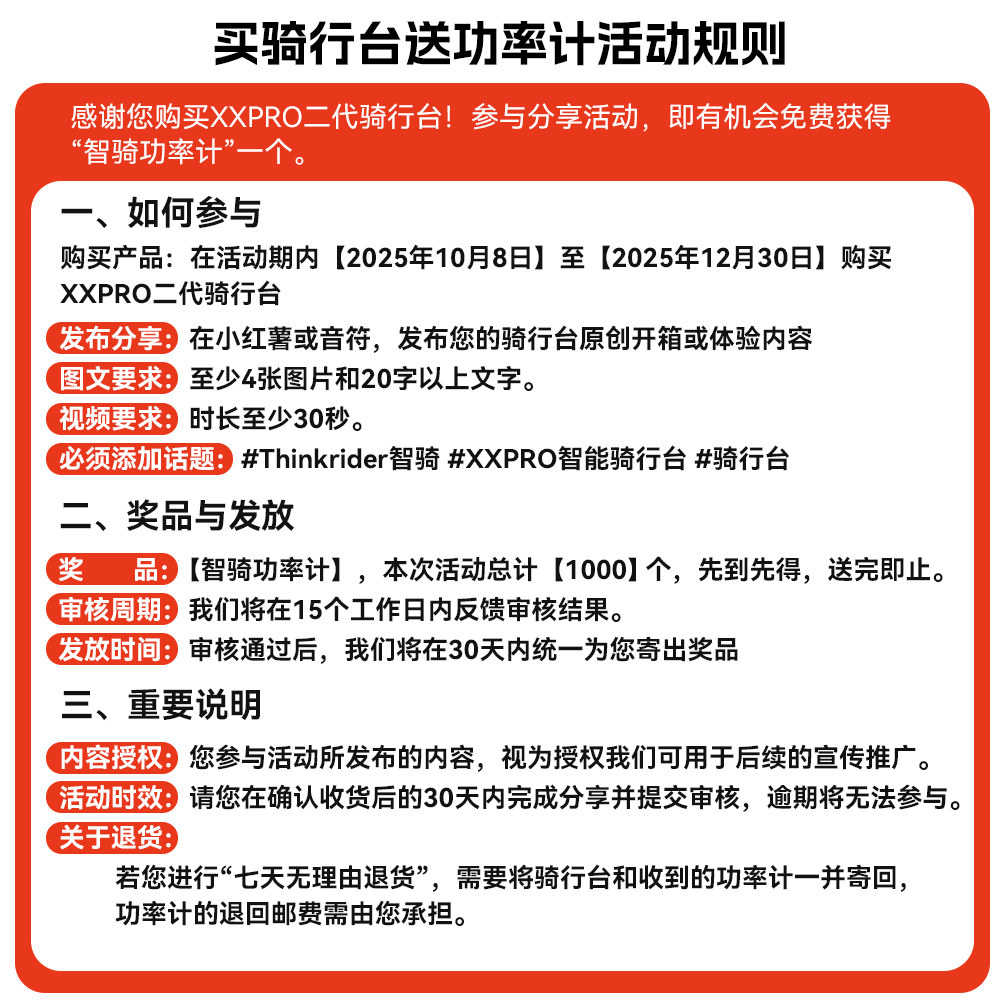 买骑行台送功率计活动规则

感谢您购买XXPRO二代骑行台！参与分享活动，即有机会免费获得“智骑功率计”一个。

一、如何参与

购买产品：在活动期内【2025年10月8日】至【2025年12月30日】购买XXPRO二代骑行台

发布分享：在小红薯或音符，发布您的骑行台原创开箱或体验内容

图文要求：至少4张图片和20字以上文字。

视频要求：时长至少30秒。

必须添加话题：#Thinkrider智骑 #XXPRO智能骑行台 #骑行台

二、奖品与发放

奖　　品：【智骑功率计】，本次活动总计【1000】个，先到先得，送完即止。

审核周期：我们将在15个工作日内反馈审核结果。

发放时间：审核通过后，我们将在30天内统一为您寄出奖品

三、重要说明

内容授权：您参与活动所发布的内容，视为授权我们可用于后续的宣传推广。

活动时效：请您在确认收货后的30天内完成分享并提交审核，逾期将无法参与。

关于退货：

若您进行“七天无理由退货”，需要将骑行台和收到的功率计一并寄回，功率计的退回邮费需由您承担。